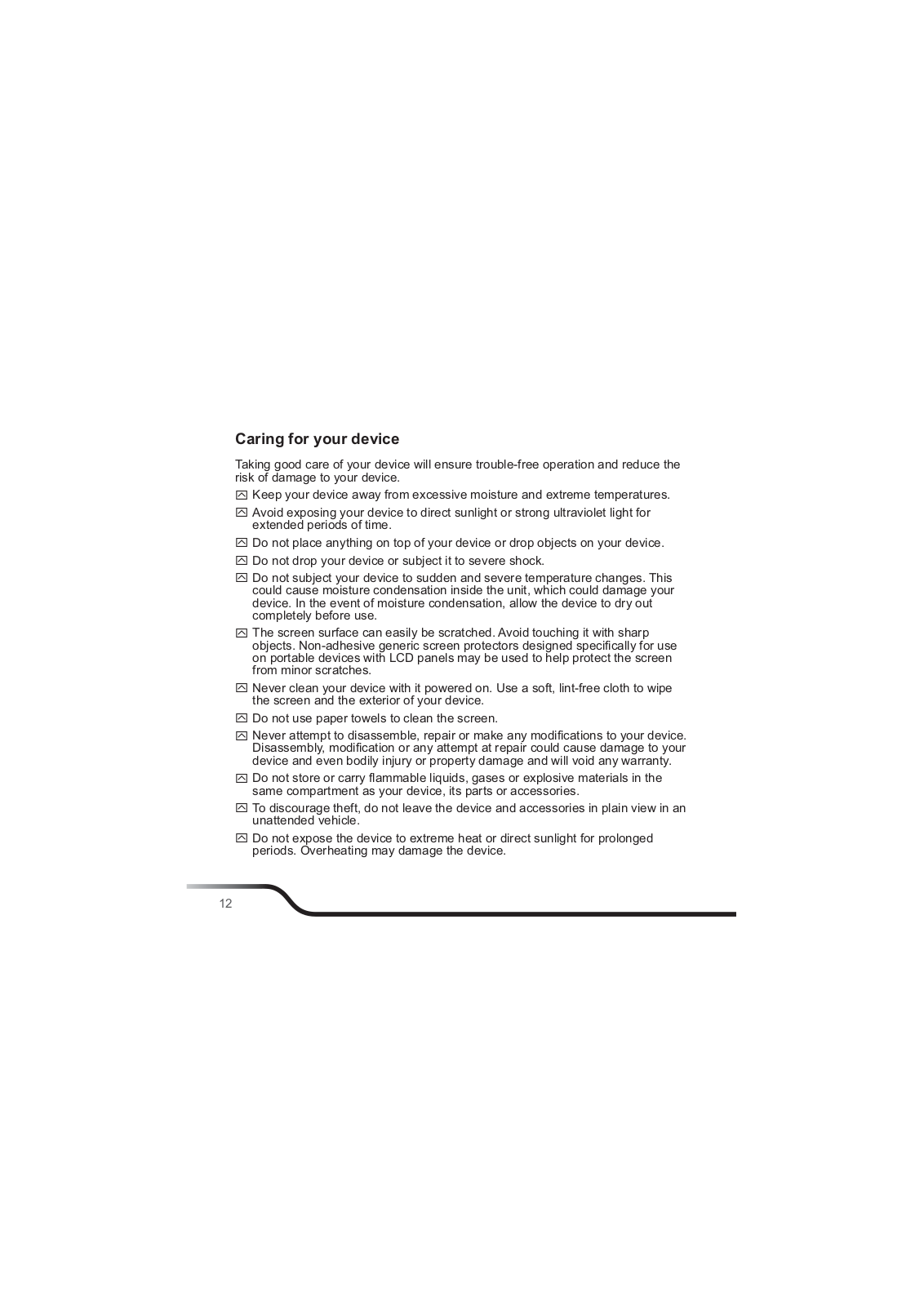 Caring for your device

Taking good care of your device will ensure trouble-free operation and reduce the risk of damage to your device.

Keep your device away from excessive moisture and extreme temperatures.

Avoid exposing your device to direct sunlight or strong ultraviolet light for extended periods of time.

Do not place anything on top of your device or drop objects on your device.

Do not drop your device or subject it to severe shock.

Do not subject your device to sudden and severe temperature changes. This could cause moisture condensation inside the unit, which could damage your device. In the event of moisture condensation, allow the device to dry out completely before use.

The screen surface can easily be scratched. Avoid touching it with sharp objects. Non-adhesive generic screen protectors designed specifically for use on portable devices with LCD panels may be used to help protect the screen from minor scratches.

Never clean your device with it powered on. Use a soft, lint-free cloth to wipe the screen and the exterior of your device.

Do not use paper towels to clean the screen.

Never attempt to disassemble, repair or make any modifications to your device. Disassembly, modification or any attempt at repair could cause damage to your device and even bodily injury or property damage and will void any warranty.

Do not store or carry flammable liquids, gases or explosive materials in the same compartment as your device, its parts or accessories.

To discourage theft, do not leave the device and accessories in plain view in an unattended vehicle.

Do not expose the device to extreme heat or direct sunlight for prolonged periods. Overheating may damage the device.

12